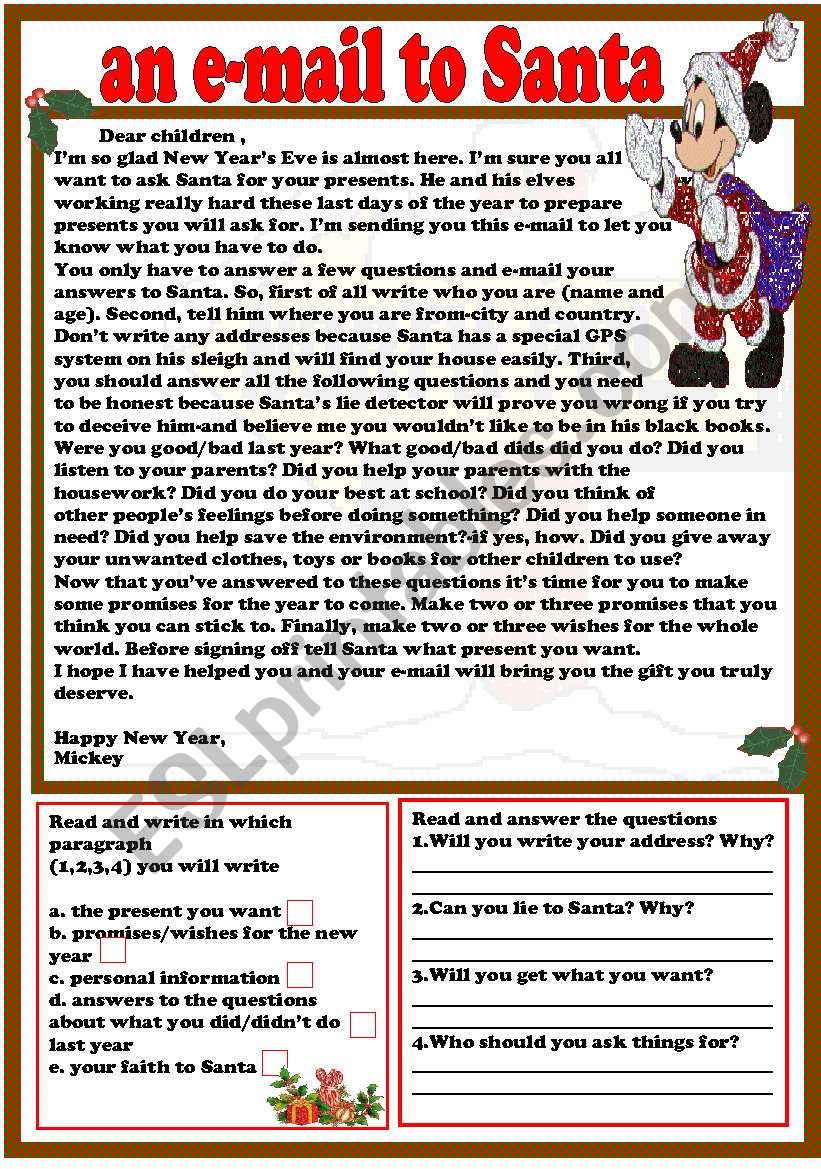 an e-mail to Santa

Dear children ,
I'm so glad New Year's Eve is almost here. I'm sure you all want to ask Santa for your presents. He and his elves working really hard these last days of the year to prepare presents you will ask for. I'm sending you this e-mail to let you know what you have to do.
You only have to answer a few questions and e-mail your answers to Santa. So, first of all write who you are (name and age). Second, tell him where you are from-city and country. Don't write any addresses because Santa has a special GPS system on his sleigh and will find your house easily. Third, you should answer all the following questions and you need to be honest because Santa's lie detector will prove you wrong if you try to deceive him-and believe me you wouldn't like to be in his black books. Were you good/bad last year? What good/bad dids did you do? Did you listen to your parents? Did you help your parents with the housework? Did you do your best at school? Did you think of other people's feelings before doing something? Did you help someone in need? Did you help save the environment?-if yes, how. Did you give away your unwanted clothes, toys or books for other children to use?
Now that you've answered to these questions it's time for you to make some promises for the year to come. Make two or three promises that you think you can stick to. Finally, make two or three wishes for the whole world. Before signing off tell Santa what present you want.
I hope I have helped you and your e-mail will bring you the gift you truly deserve.

Happy New Year,
Mickey

ESLprintables.com

Read and write in which paragraph (1,2,3,4) you will write

a. the present you want
b. promises/wishes for the new year
c. personal information
d. answers to the questions about what you did/didn't do last year
e. your faith to Santa

Read and answer the questions
1.Will you write your address? Why?
2.Can you lie to Santa? Why?
3.Will you get what you want?
4.Who should you ask things for?